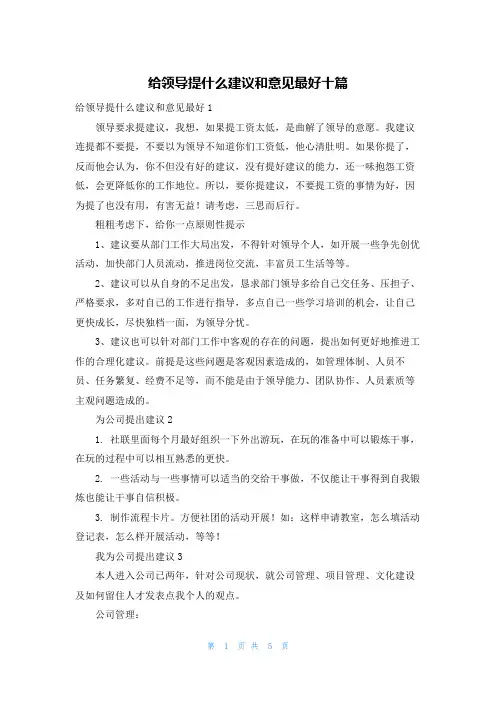 给领导提什么建议和意见最好十篇

给领导提什么建议和意见最好 1

领导要求提建议，我想，如果提工资太低，是曲解了领导的意愿。我建议连提都不要提，不要以为领导不知道你们工资低，他心清肚明。如果你提了，反而他会认为，你不但没有好的建议，没有提好建议的能力，还一味抱怨工资低，会更降低你的工作地位。所以，要你提建议，不要提工资的事情为好，因为提了也没有用，有害无益！请考虑，三思而后行。

粗粗考虑下，给你一点原则性提示

1、建议要从部门工作大局出发，不得针对领导个人，如开展一些争先创优活动，加快部门人员流动，推进岗位交流，丰富员工生活等等。

2、建议可以从自身的不足出发，恳求部门领导多给自己交任务、压担子、严格要求，多对自己的工作进行指导，多点自己一些学习培训的机会，让自己更快成长，尽快独档一面，为领导分忧。

3、建议也可以针对部门工作中客观的存在的问题，提出如何更好地推进工作的合理化建议。前提是这些问题是客观因素造成的，如管理体制、人员不员、任务繁复、经费不足等，而不能是由于领导能力、团队协作、人员素质等主观问题造成的。

为公司提出建议 2

1. 社联里面每个月最好组织一下外出游玩，在玩的准备中可以锻炼干事，在玩的过程中可以相互熟悉的更快。

2. 一些活动与一些事情可以适当的交给干事做，不仅能让干事得到自我锻炼也能让干事自信积极。

3. 制作流程卡片。方便社团的活动开展！如：这样申请教室，怎么填活动登记表，怎么样开展活动，等等！

我为公司提出建议 3

本人进入公司已两年，针对公司现状，就公司管理、项目管理、文化建设及如何留住人才发表点我个人的观点。

公司管理：

第 1 页 共 5 页